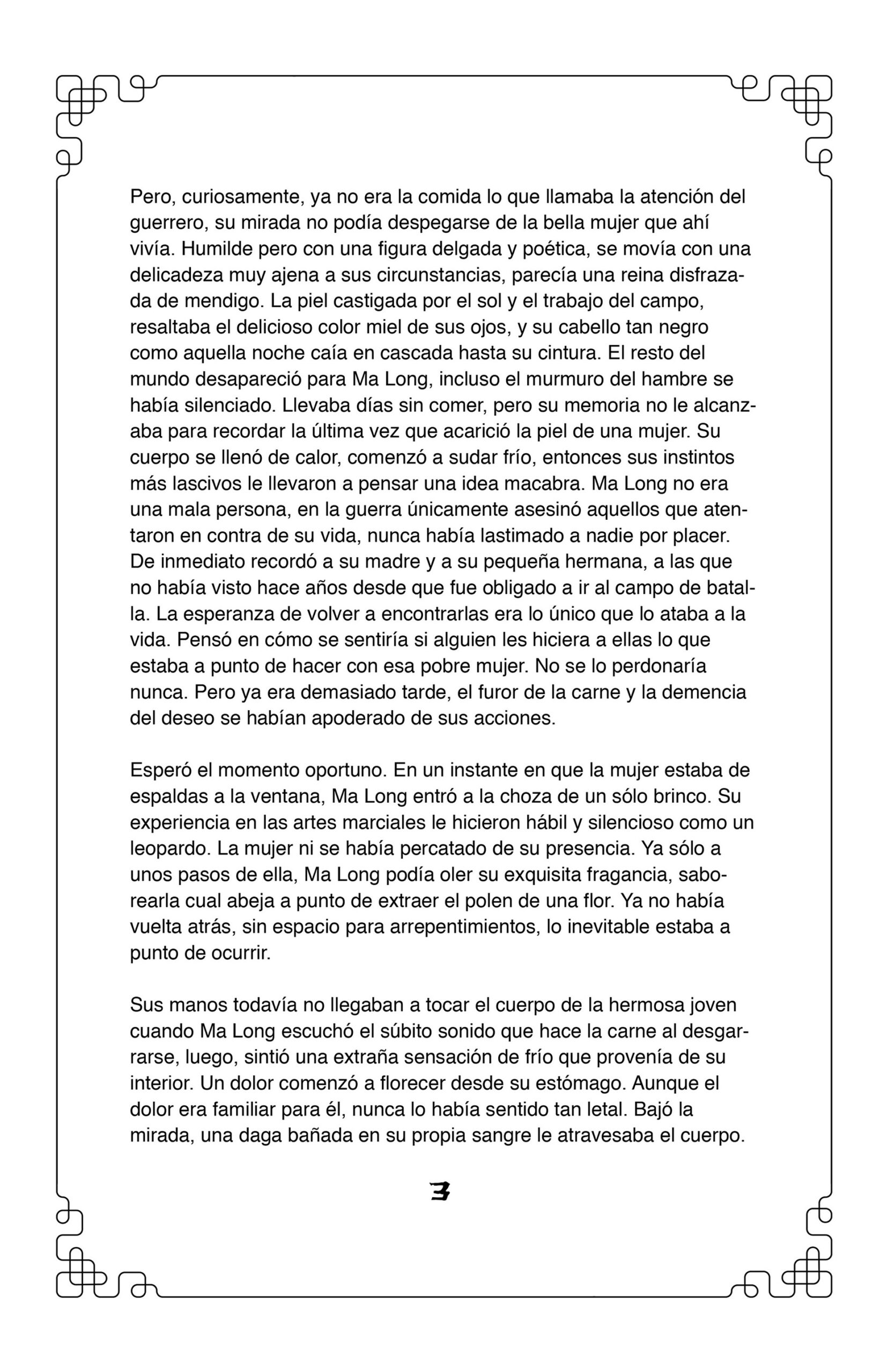 Pero, curiosamente, ya no era la comida lo que llamaba la atención del guerrero, su mirada no podía despegarse de la bella mujer que ahí vivía. Humilde pero con una figura delgada y poética, se movía con una delicadeza muy ajena a sus circunstancias, parecía una reina disfrazada de mendigo. La piel castigada por el sol y el trabajo del campo, resaltaba el delicioso color miel de sus ojos, y su cabello tan negro como aquella noche caía en cascada hasta su cintura. El resto del mundo desapareció para Ma Long, incluso el murmuro del hambre se había silenciado. Llevaba días sin comer, pero su memoria no le alcanzaba para recordar la última vez que acarició la piel de una mujer. Su cuerpo se llenó de calor, comenzó a sudar frío, entonces sus instintos más lascivos le llevaron a pensar una idea macabra. Ma Long no era una mala persona, en la guerra únicamente asesinó aquellos que atentaron en contra de su vida, nunca había lastimado a nadie por placer. De inmediato recordó a su madre y a su pequeña hermana, a las que no había visto hace años desde que fue obligado a ir al campo de batalla. La esperanza de volver a encontrarlas era lo único que lo ataba a la vida. Pensó en cómo se sentiría si alguien les hiciera a ellas lo que estaba a punto de hacer con esa pobre mujer. No se lo perdonaría nunca. Pero ya era demasiado tarde, el furor de la carne y la demencia del deseo se habían apoderado de sus acciones.

Esperó el momento oportuno. En un instante en que la mujer estaba de espaldas a la ventana, Ma Long entró a la choza de un sólo brinco. Su experiencia en las artes marciales le hicieron hábil y silencioso como un leopardo. La mujer ni se había percatado de su presencia. Ya sólo a unos pasos de ella, Ma Long podía oler su exquisita fragancia, saborearla cual abeja a punto de extraer el polen de una flor. Ya no había vuelta atrás, sin espacio para arrepentimientos, lo inevitable estaba a punto de ocurrir.

Sus manos todavía no llegaban a tocar el cuerpo de la hermosa joven cuando Ma Long escuchó el súbito sonido que hace la carne al desgarrarse, luego, sintió una extraña sensación de frío que provenía de su interior. Un dolor comenzó a florecer desde su estómago. Aunque el dolor era familiar para él, nunca lo había sentido tan letal. Bajó la mirada, una daga bañada en su propia sangre le atravesaba el cuerpo.

3